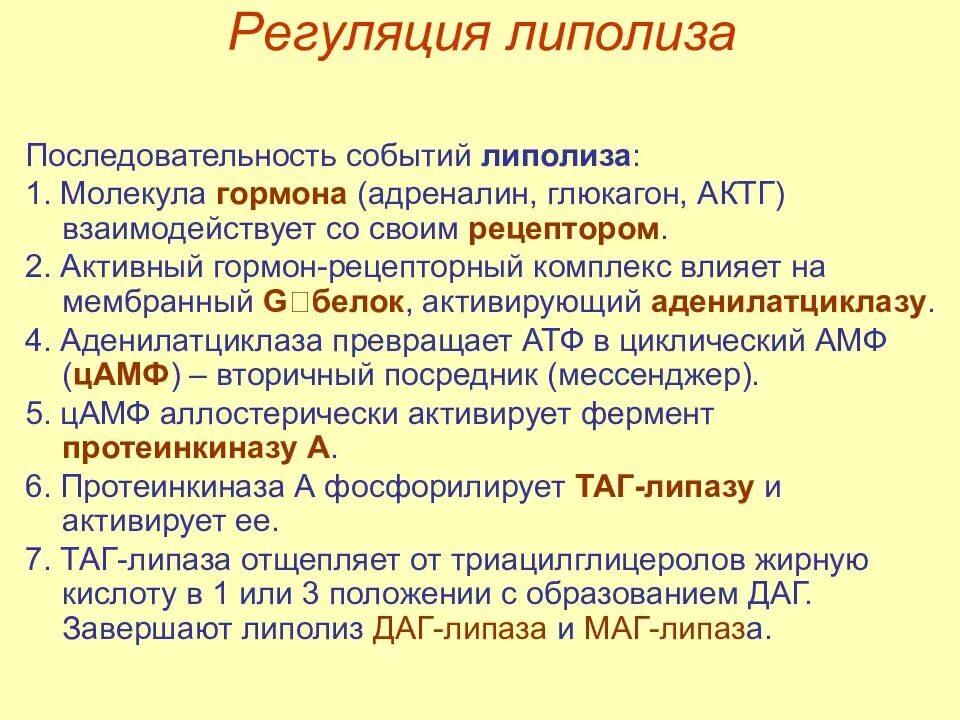 Регуляция липолиза

Последовательность событий липолиза:
1. Молекула гормона (адреналин, глюкагон, АКТГ) взаимодействует со своим рецептором.
2. Активный гормон-рецепторный комплекс влияет на мембранный G□белок, активирующий аденилатциклазу.
4. Аденилатциклаза превращает АТФ в циклический АМФ (цАМФ) – вторичный посредник (мессенджер).
5. цАМФ аллостерически активирует фермент протеинкиназу А.
6. Протеинкиназа А фосфорилирует ТАГ-липазу и активирует ее.
7. ТАГ-липаза отщепляет от триацилглицеролов жирную кислоту в 1 или 3 положении с образованием ДАГ. Завершают липолиз ДАГ-липаза и МАГ-липаза.